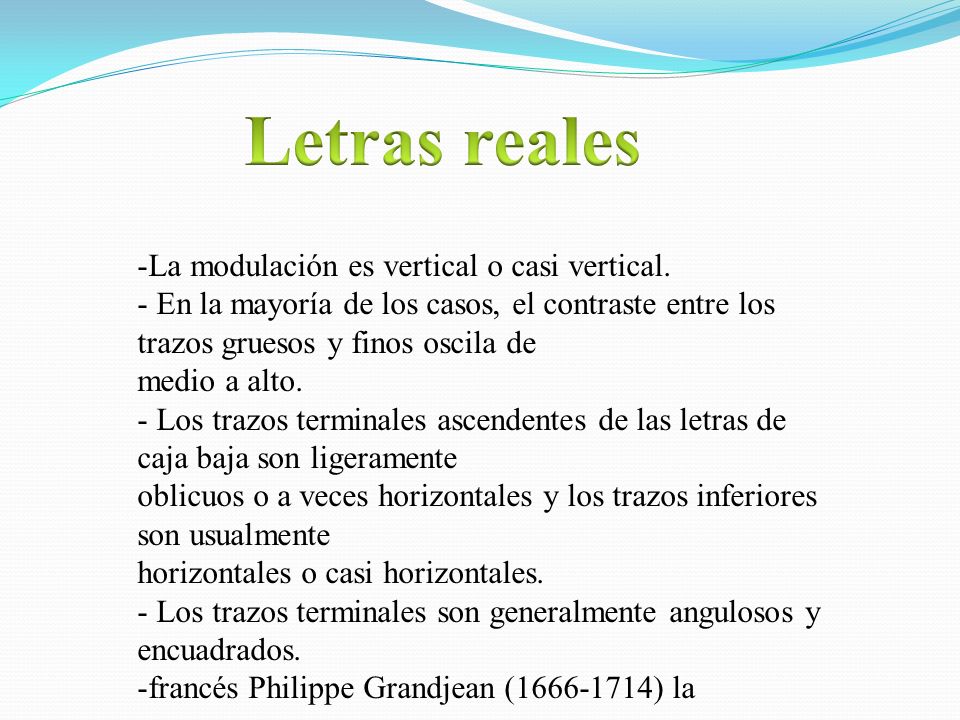 Letras reales

-La modulación es vertical o casi vertical.
- En la mayoría de los casos, el contraste entre los trazos gruesos y finos oscila de medio a alto.
- Los trazos terminales ascendentes de las letras de caja baja son ligeramente oblicuos o a veces horizontales y los trazos inferiores son usualmente horizontales o casi horizontales.
- Los trazos terminales son generalmente angulosos y encuadrados.
-francés Philippe Grandjean (1666-1714) la